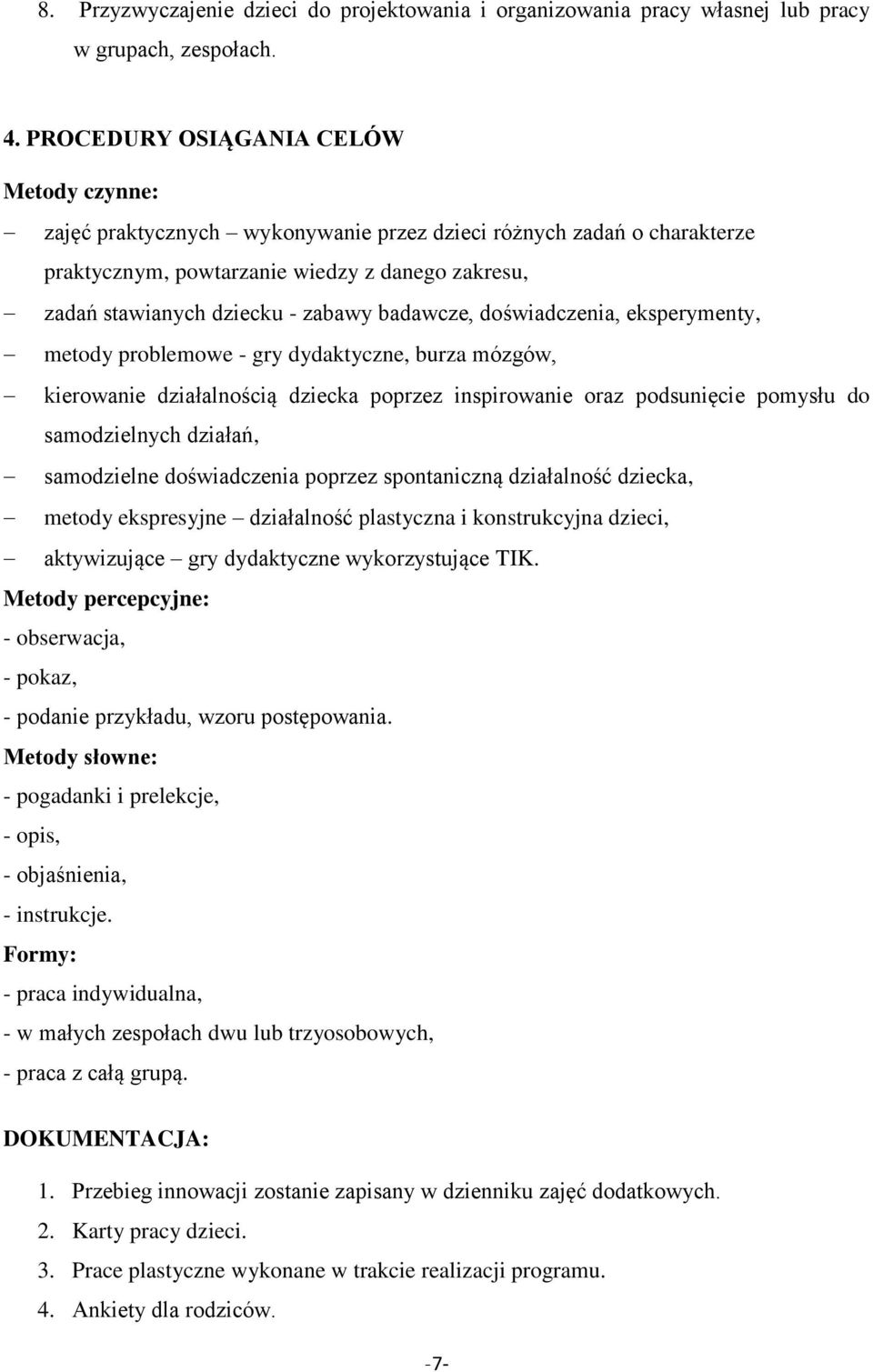 8. Przyzwyczajenie dzieci do projektowania i organizowania pracy własnej lub pracy w grupach, zespołach.

4. PROCEDURY OSIĄGANIA CELÓW

Metody czynne:

– zajęć praktycznych – wykonywanie przez dzieci różnych zadań o charakterze praktycznym, powtarzanie wiedzy z danego zakresu,
– zadań stawianych dziecku - zabawy badawcze, doświadczenia, eksperymenty,
– metody problemowe - gry dydaktyczne, burza mózgów,
– kierowanie działalnością dziecka poprzez inspirowanie oraz podsunięcie pomysłu do samodzielnych działań,
– samodzielne doświadczenia poprzez spontaniczną działalność dziecka,
– metody ekspresyjne – działalność plastyczna i konstrukcyjna dzieci,
– aktywizujące – gry dydaktyczne wykorzystujące TIK.

Metody percepcyjne:
- obserwacja,
- pokaz,
- podanie przykładu, wzoru postępowania.

Metody słowne:
- pogadanki i prelekcje,
- opis,
- objaśnienia,
- instrukcje.

Formy:
- praca indywidualna,
- w małych zespołach dwu lub trzyosobowych,
- praca z całą grupą.

DOKUMENTACJA:

1. Przebieg innowacji zostanie zapisany w dzienniku zajęć dodatkowych.
2. Karty pracy dzieci.
3. Prace plastyczne wykonane w trakcie realizacji programu.
4. Ankiety dla rodziców.

-7-